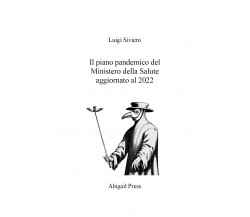 Luigi Siviero

Il piano pandemico del Ministero della Salute aggiornato al 2022

Abigail Press